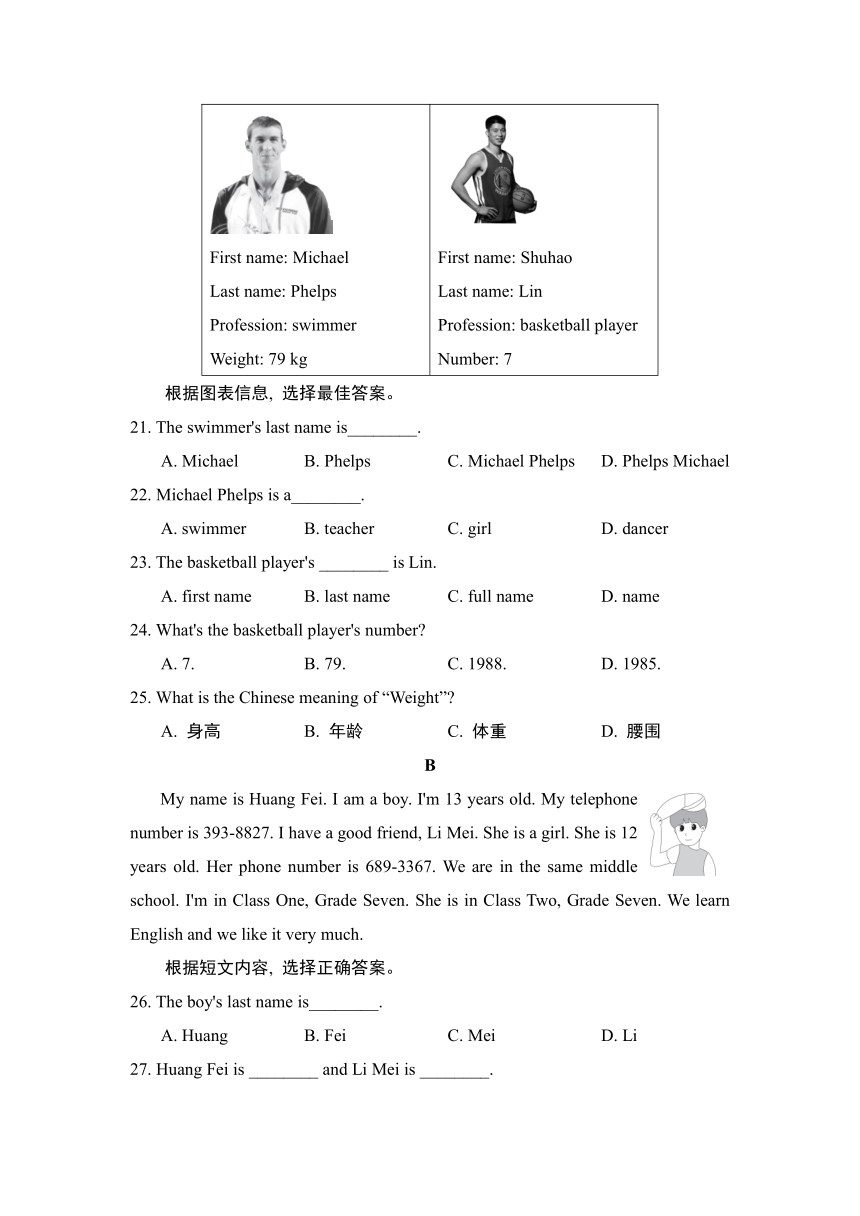 | First name: Michael<br>Last name: Phelps<br>Profession: swimmer<br>Weight: 79 kg | First name: Shuhao<br>Last name: Lin<br>Profession: basketball player<br>Number: 7 |
|---|---|

根据图表信息，选择最佳答案。

21. The swimmer's last name is________.

A. Michael B. Phelps C. Michael Phelps D. Phelps Michael

22. Michael Phelps is a________.

A. swimmer B. teacher C. girl D. dancer

23. The basketball player's ________ is Lin.

A. first name B. last name C. full name D. name

24. What's the basketball player's number?

A. 7. B. 79. C. 1988. D. 1985.

25. What is the Chinese meaning of “Weight”?

A. 身高 B. 年龄 C. 体重 D. 腰围

B

My name is Huang Fei. I am a boy. I'm 13 years old. My telephone number is 393-8827. I have a good friend, Li Mei. She is a girl. She is 12 years old. Her phone number is 689-3367. We are in the same middle school. I'm in Class One, Grade Seven. She is in Class Two, Grade Seven. We learn English and we like it very much.

根据短文内容，选择正确答案。

26. The boy's last name is________.

A. Huang B. Fei C. Mei D. Li

27. Huang Fei is ________ and Li Mei is ________.